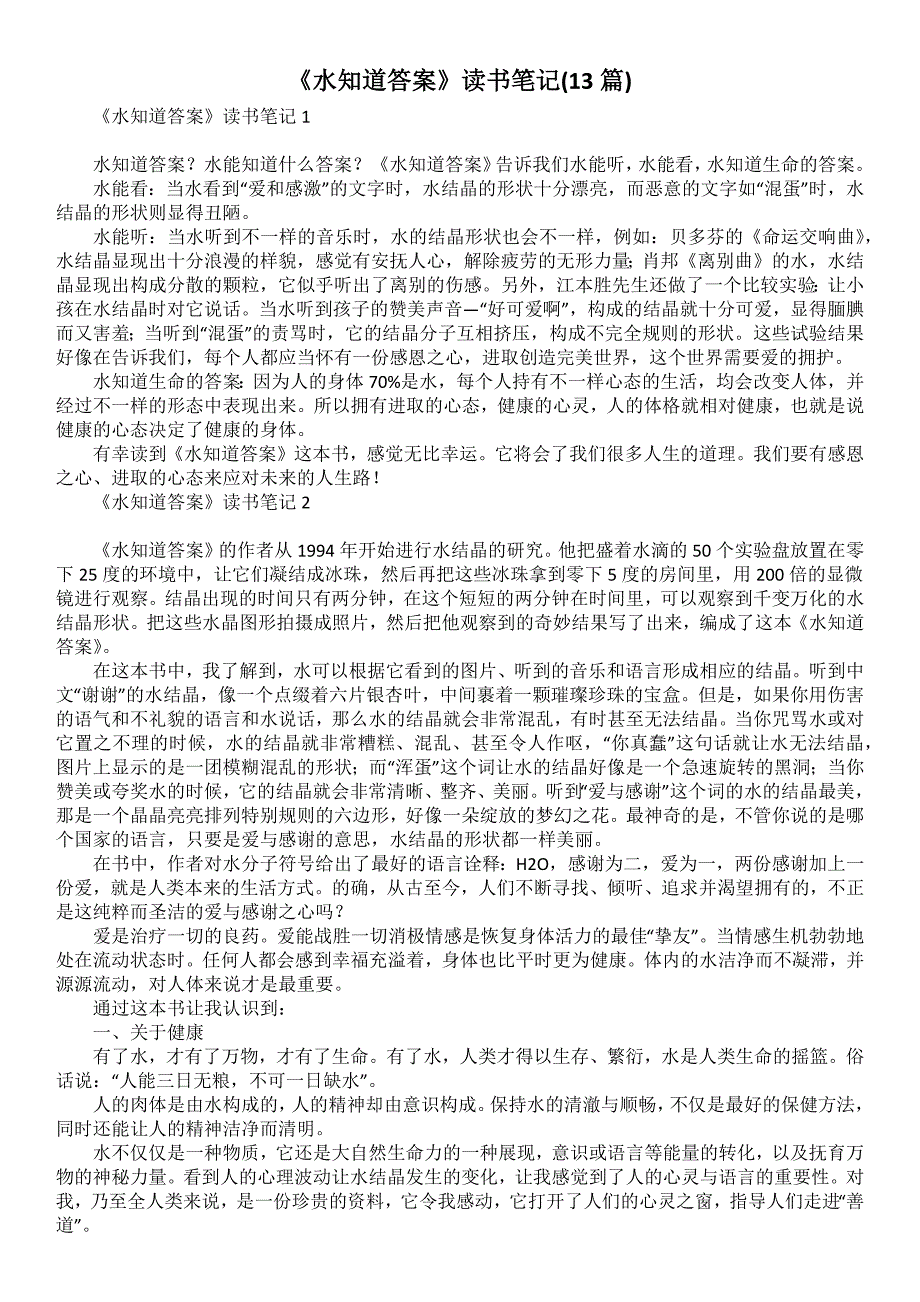 《水知道答案》读书笔记(13 篇)

《水知道答案》读书笔记 1

水知道答案？水能知道什么答案？《水知道答案》告诉我们水能听，水能看，水知道生命的答案。

水能看：当水看到“爱和感激”的文字时，水结晶的形状十分漂亮，而恶意的文字如“混蛋”时，水结晶的形状则显得丑陋。

水能听：当水听到不一样的音乐时，水的结晶形状也会不一样，例如：贝多芬的《命运交响曲》，水结晶显现出十分浪漫的样貌，感觉有安抚人心，解除疲劳的无形力量；肖邦《离别曲》的水，水结晶显现出构成分散的颗粒，它似乎听出了离别的伤感。另外，江本胜先生还做了一个比较实验：让小孩在水结晶时对它说话。当水听到孩子的赞美声音—“好可爱啊”，构成的结晶就十分可爱，显得腼腆而又害羞；当听到“混蛋”的责骂时，它的结晶分子互相挤压，构成不完全规则的形状。这些试验结果好像在告诉我们，每个人都应当怀有一份感恩之心，进取创造完美世界，这个世界需要爱的拥护。

水知道生命的答案：因为人的身体 70%是水，每个人持有不一样心态的生活，均会改变人体，并经过不一样的形态中表现出来。所以拥有进取的心态，健康的心灵，人的体格就相对健康，也就是说健康的心态决定了健康的身体。

有幸读到《水知道答案》这本书，感觉无比幸运。它将会了我们很多人生的道理。我们要有感恩之心、进取的心态来应对未来的人生路！

《水知道答案》读书笔记 2

《水知道答案》的作者从 1994 年开始进行水结晶的研究。他把盛着水滴的 50 个实验盘放置在零下 25 度的环境中，让它们凝结成冰珠，然后再把这些冰珠拿到零下 5 度的房间里，用 200 倍的显微镜进行观察。结晶出现的时间只有两分钟，在这个短短的两分钟在时间里，可以观察到千变万化的水结晶形状。把这些水晶图形拍摄成照片，然后把他观察到的奇妙结果写了出来，编成了这本《水知道答案》。

在这本书中，我了解到，水可以根据它看到的图片、听到的音乐和语言形成相应的结晶。听到中文“谢谢”的水结晶，像一个点缀着六片银杏叶，中间裹着一颗璀璨珍珠的宝盒。但是，如果你用伤害的语气和不礼貌的语言和水说话，那么水的结晶就会非常混乱，有时甚至无法结晶。当你咒骂水或对它置之不理的时候，水的结晶就非常糟糕、混乱、甚至令人作呕，“你真蠢”这句话就让水无法结晶，图片上显示的是一团模糊混乱的形状；而“浑蛋”这个词让水的结晶好像是一个急速旋转的黑洞；当你赞美或夸奖水的时候，它的结晶就会非常清晰、整齐、美丽。听到“爱与感谢”这个词的水的结晶最美，那是一个晶晶亮亮排列特别规则的六边形，好像一朵绽放的梦幻之花。最神奇的是，不管你说的是哪个国家的语言，只要是爱与感谢的意思，水结晶的形状都一样美丽。

在书中，作者对水分子符号给出了最好的语言诠释：H2O，感谢为二，爱为一，两份感谢加上一份爱，就是人类本来的生活方式。的确，从古至今，人们不断寻找、倾听、追求并渴望拥有的，不正是这纯粹而圣洁的爱与感谢之心吗？

爱是治疗一切的良药。爱能战胜一切消极情感是恢复身体活力的最佳“挚友”。当情感生机勃勃地处在流动状态时。任何人都会感到幸福充溢着，身体也比平时更为健康。体内的水洁净而不凝滞，并源源流动，对人体来说才是最重要。

通过这本书让我认识到：

一、关于健康

有了水，才有了万物，才有了生命。有了水，人类才得以生存、繁衍，水是人类生命的摇篮。俗话说：“人能三日无粮，不可一日缺水”。

人的肉体是由水构成的，人的精神却由意识构成。保持水的清澈与顺畅，不仅是最好的保健方法，同时还能让人的精神洁净而清明。

水不仅仅是一种物质，它还是大自然生命力的一种展现，意识或语言等能量的转化，以及抚育万物的神秘力量。看到人的心理波动让水结晶发生的变化，让我感觉到了人的心灵与语言的重要性。对我，乃至全人类来说，是一份珍贵的资料，它令我感动，它打开了人们的心灵之窗，指导人们走进“善道”。